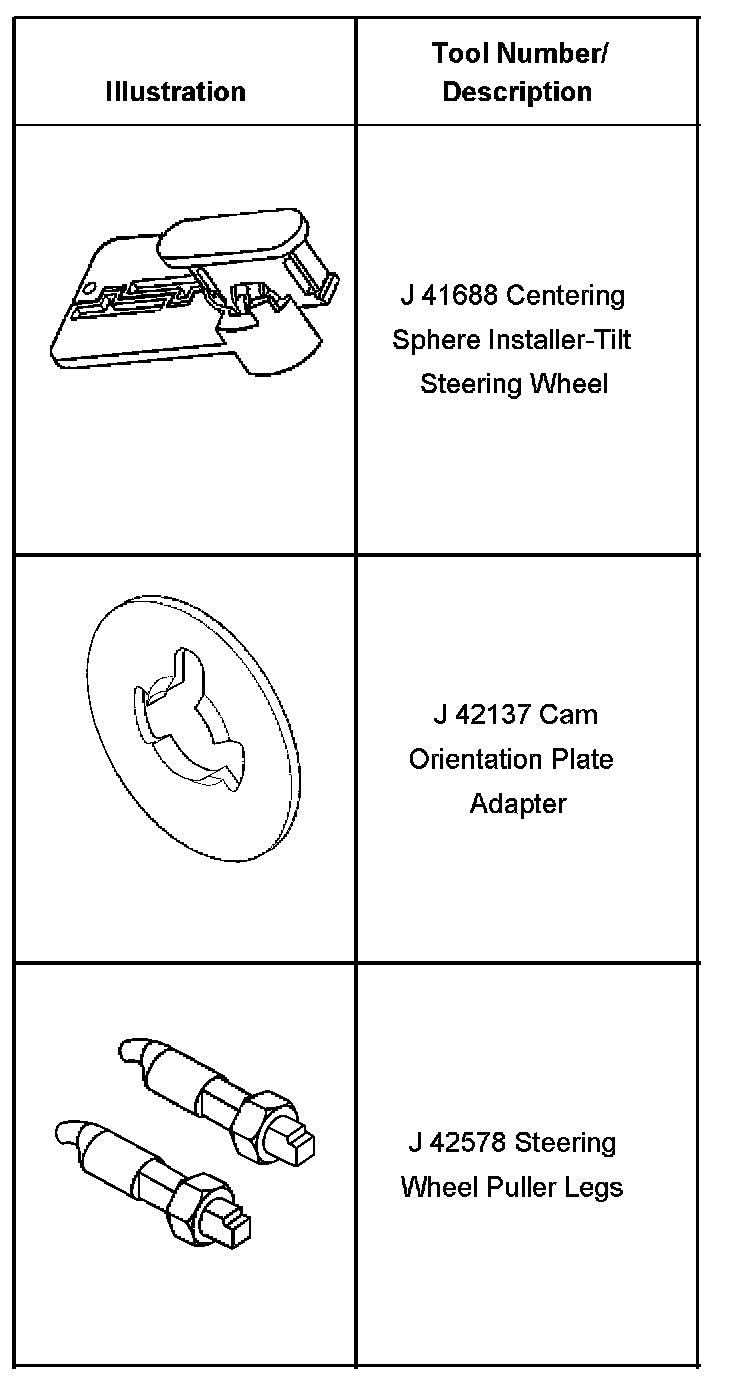 | Illustration | Tool Number/ Description |
|---|---|
| | J 41688 Centering Sphere Installer-Tilt Steering Wheel |
| | J 42137 Cam Orientation Plate Adapter |
| | J 42578 Steering Wheel Puller Legs |